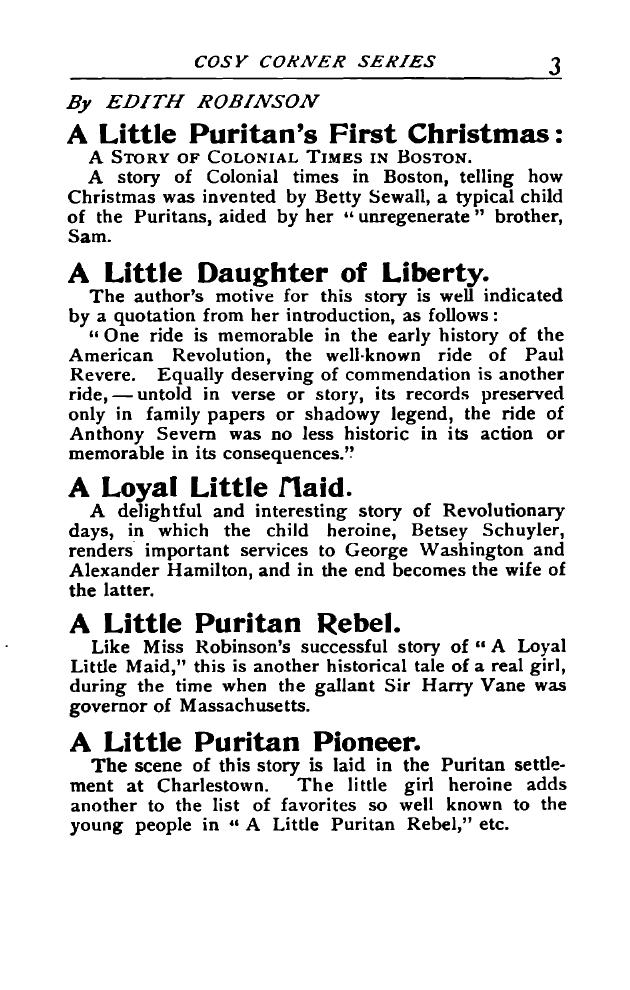 COSY CORNER SERIES 3

By EDITH ROBINSON

A Little Puritan's First Christmas:

A STORY OF COLONIAL TIMES IN BOSTON.

A story of Colonial times in Boston, telling how Christmas was invented by Betty Sewall, a typical child of the Puritans, aided by her "unregenerate" brother, Sam.

A Little Daughter of Liberty.

The author's motive for this story is well indicated by a quotation from her introduction, as follows:

"One ride is memorable in the early history of the American Revolution, the well-known ride of Paul Revere. Equally deserving of commendation is another ride, — untold in verse or story, its records preserved only in family papers or shadowy legend, the ride of Anthony Severn was no less historic in its action or memorable in its consequences."

A Loyal Little Maid.

A delightful and interesting story of Revolutionary days, in which the child heroine, Betsey Schuyler, renders important services to George Washington and Alexander Hamilton, and in the end becomes the wife of the latter.

A Little Puritan Rebel.

Like Miss Robinson's successful story of "A Loyal Little Maid," this is another historical tale of a real girl, during the time when the gallant Sir Harry Vane was governor of Massachusetts.

A Little Puritan Pioneer.

The scene of this story is laid in the Puritan settlement at Charlestown. The little girl heroine adds another to the list of favorites so well known to the young people in "A Little Puritan Rebel," etc.